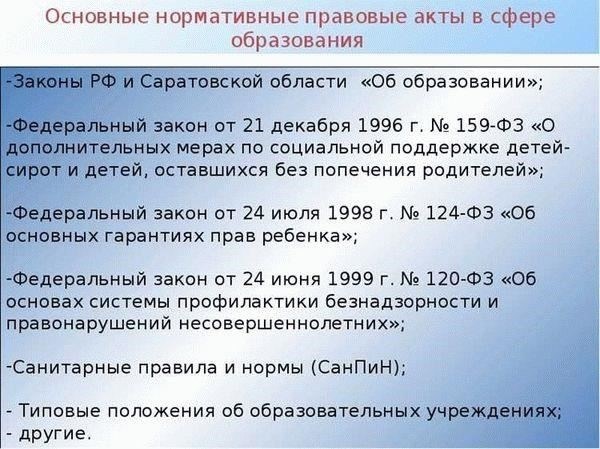 Основные нормативные правовые акты в сфере образования

-Законы РФ и Саратовской области «Об образовании»;

-Федеральный закон от 21 декабря 1996 г. № 159-ФЗ «О дополнительных мерах по социальной поддержке детей-сирот и детей, оставшихся без попечения родителей»;

-Федеральный закон от 24 июля 1998 г. № 124-ФЗ «Об основных гарантиях прав ребенка»;

-Федеральный закон от 24 июня 1999 г. № 120-ФЗ «Об основах системы профилактики безнадзорности и правонарушений несовершеннолетних»;

-Санитарные правила и нормы (СанПиН);

- Типовые положения об образовательных учреждениях;
- другие.